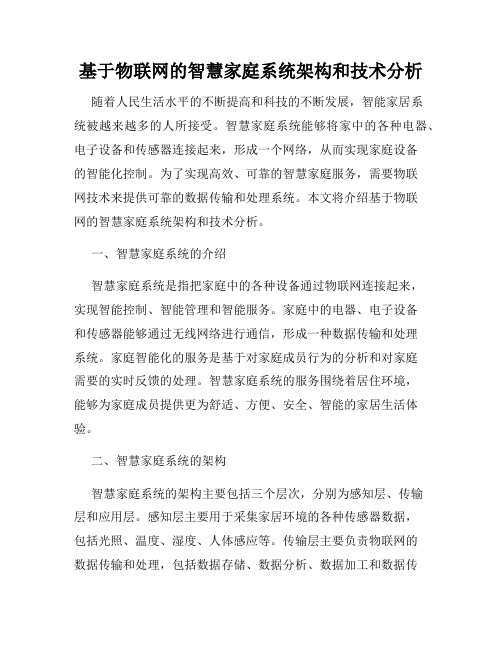 基于物联网的智慧家庭系统架构和技术分析

随着人民生活水平的不断提高和科技的不断发展，智能家居系统被越来越多的人所接受。智慧家庭系统能够将家中的各种电器、电子设备和传感器连接起来，形成一个网络，从而实现家庭设备的智能化控制。为了实现高效、可靠的智慧家庭服务，需要物联网技术来提供可靠的数据传输和处理系统。本文将介绍基于物联网的智慧家庭系统架构和技术分析。

一、智慧家庭系统的介绍

智慧家庭系统是指把家庭中的各种设备通过物联网连接起来，实现智能控制、智能管理和智能服务。家庭中的电器、电子设备和传感器能够通过无线网络进行通信，形成一种数据传输和处理系统。家庭智能化的服务是基于对家庭成员行为的分析和对家庭需要的实时反馈的处理。智慧家庭系统的服务围绕着居住环境，能够为家庭成员提供更为舒适、方便、安全、智能的家居生活体验。

二、智慧家庭系统的架构

智慧家庭系统的架构主要包括三个层次，分别为感知层、传输层和应用层。感知层主要用于采集家居环境的各种传感器数据，包括光照、温度、湿度、人体感应等。传输层主要负责物联网的数据传输和处理，包括数据存储、数据分析、数据加工和数据传